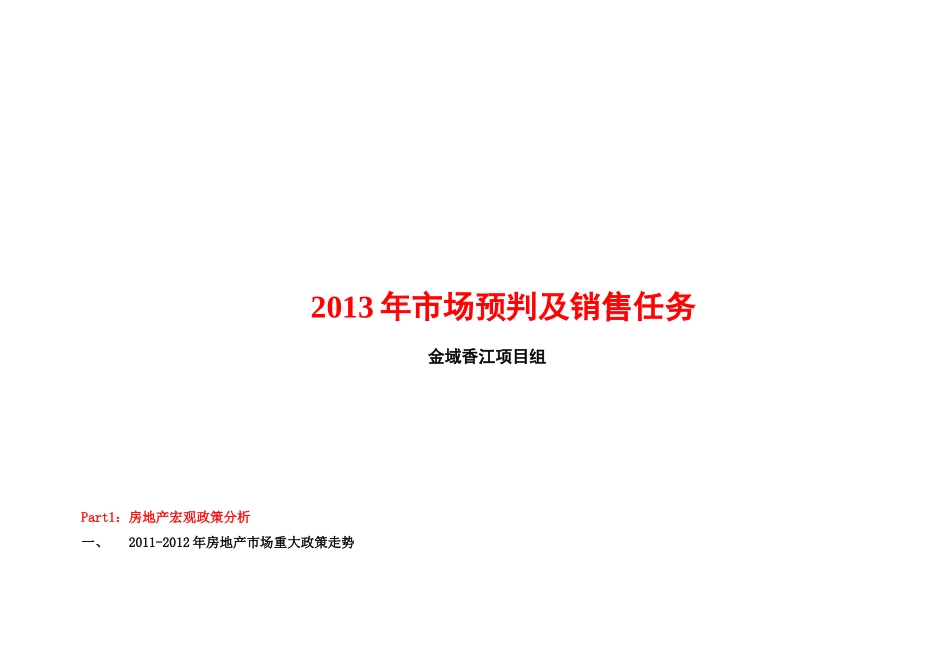 2013 年市场预判及销售任务

金域香江项目组

Part1：房地产宏观政策分析

一、 2011-2012 年房地产市场重大政策走势